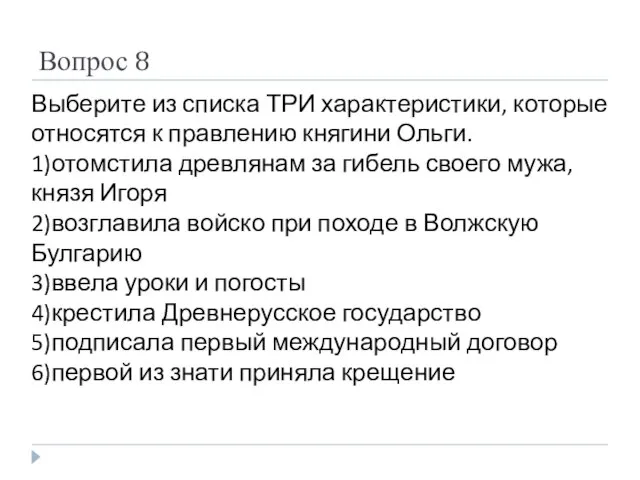 Вопрос 8

Выберите из списка ТРИ характеристики, которые относятся к правлению княгини Ольги.
1)отомстила древлянам за гибель своего мужа, князя Игоря
2)возглавила войско при походе в Волжскую Булгарию
3)ввела уроки и погосты
4)крестила Древнерусское государство
5)подписала первый международный договор
6)первой из знати приняла крещение